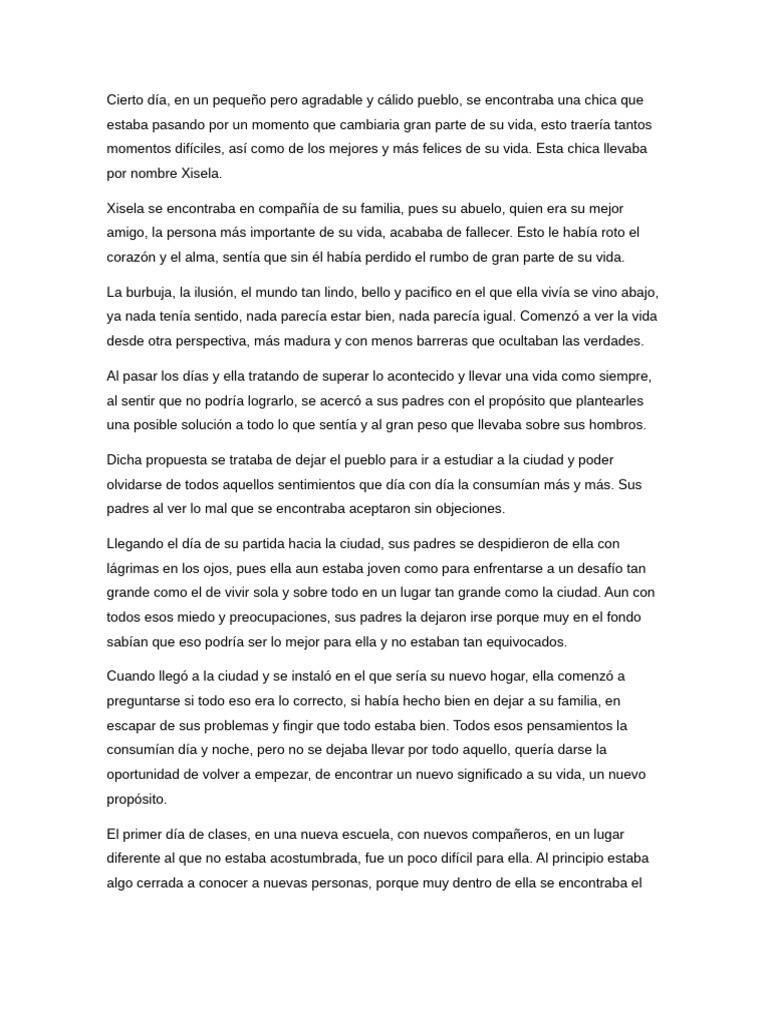 Cierto día, en un pequeño pero agradable y cálido pueblo, se encontraba una chica que estaba pasando por un momento que cambiaria gran parte de su vida, esto traería tantos momentos difíciles, así como de los mejores y más felices de su vida. Esta chica llevaba por nombre Xisela.

Xisela se encontraba en compañía de su familia, pues su abuelo, quien era su mejor amigo, la persona más importante de su vida, acababa de fallecer. Esto le había roto el corazón y el alma, sentía que sin él había perdido el rumbo de gran parte de su vida.

La burbuja, la ilusión, el mundo tan lindo, bello y pacifico en el que ella vivía se vino abajo, ya nada tenía sentido, nada parecía estar bien, nada parecía igual. Comenzó a ver la vida desde otra perspectiva, más madura y con menos barreras que ocultaban las verdades.

Al pasar los días y ella tratando de superar lo acontecido y llevar una vida como siempre, al sentir que no podría lograrlo, se acercó a sus padres con el propósito que plantearles una posible solución a todo lo que sentía y al gran peso que llevaba sobre sus hombros.

Dicha propuesta se trataba de dejar el pueblo para ir a estudiar a la ciudad y poder olvidarse de todos aquellos sentimientos que día con día la consumían más y más. Sus padres al ver lo mal que se encontraba aceptaron sin objeciones.

Llegando el día de su partida hacia la ciudad, sus padres se despidieron de ella con lágrimas en los ojos, pues ella aun estaba joven como para enfrentarse a un desafío tan grande como el de vivir sola y sobre todo en un lugar tan grande como la ciudad. Aun con todos esos miedo y preocupaciones, sus padres la dejaron irse porque muy en el fondo sabían que eso podría ser lo mejor para ella y no estaban tan equivocados.

Cuando llegó a la ciudad y se instaló en el que sería su nuevo hogar, ella comenzó a preguntarse si todo eso era lo correcto, si había hecho bien en dejar a su familia, en escapar de sus problemas y fingir que todo estaba bien. Todos esos pensamientos la consumían día y noche, pero no se dejaba llevar por todo aquello, quería darse la oportunidad de volver a empezar, de encontrar un nuevo significado a su vida, un nuevo propósito.

El primer día de clases, en una nueva escuela, con nuevos compañeros, en un lugar diferente al que no estaba acostumbrada, fue un poco difícil para ella. Al principio estaba algo cerrada a conocer a nuevas personas, porque muy dentro de ella se encontraba el